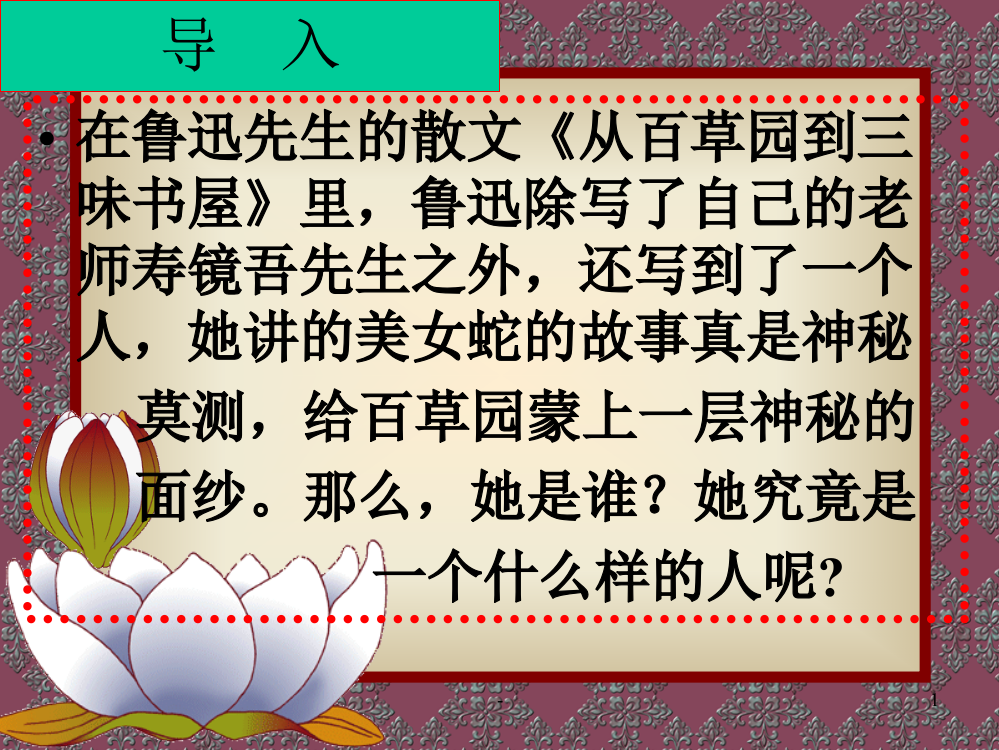 导　入

• 在鲁迅先生的散文《从百草园到三味书屋》里，鲁迅除写了自己的老师寿镜吾先生之外，还写到了一个人，她讲的美女蛇的故事真是神秘莫测，给百草园蒙上一层神秘的面纱。那么，她是谁？她究竟是一个什么样的人呢？

1